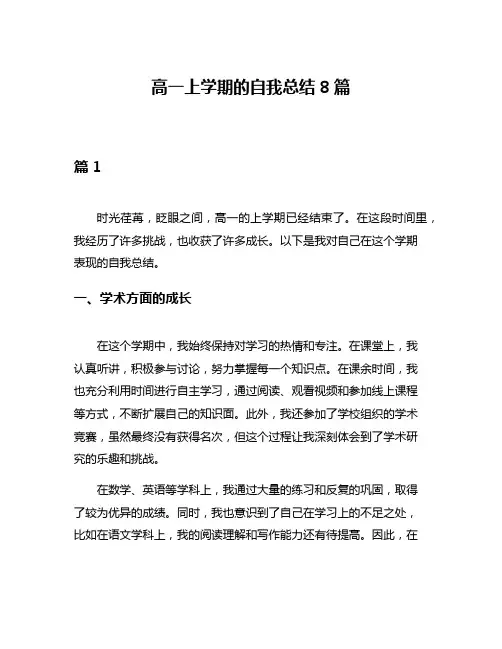 高一上学期的自我总结 8 篇

篇 1

时光荏苒，眨眼之间，高一的上学期已经结束了。在这段时间里，我经历了许多挑战，也收获了许多成长。以下是我对自己在这个学期表现的自我总结。

一、学术方面的成长

在这个学期中，我始终保持对学习的热情和专注。在课堂上，我认真听讲，积极参与讨论，努力掌握每一个知识点。在课余时间，我也充分利用时间进行自主学习，通过阅读、观看视频和参加线上课程等方式，不断扩展自己的知识面。此外，我还参加了学校组织的学术竞赛，虽然最终没有获得名次，但这个过程让我深刻体会到了学术研究的乐趣和挑战。

在数学、英语等学科上，我通过大量的练习和反复的巩固，取得了较为优异的成绩。同时，我也意识到了自己在学习上的不足之处，比如在语文学科上，我的阅读理解和写作能力还有待提高。因此，在